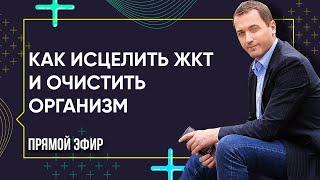 КАК ИСЦЕЛИТЬ ЖКТ И ОЧИСТИТЬ ОРГАНИЗМ

ПРЯМОЙ ЭФИР